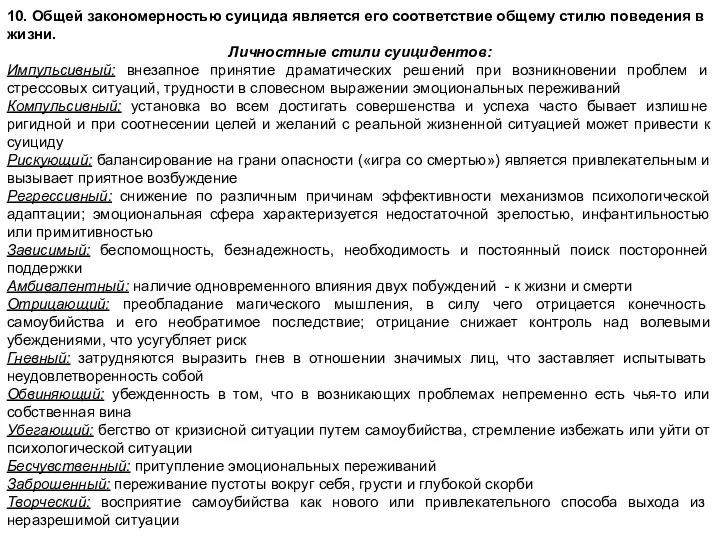 10. Общей закономерностью суицида является его соответствие общему стилю поведения в жизни.

Личностные стили суицидентов:

Импульсивный: внезапное принятие драматических решений при возникновении проблем и стрессовых ситуаций, трудности в словесном выражении эмоциональных переживаний

Компульсивный: установка во всем достигать совершенства и успеха часто бывает излишне ригидной и при соотнесении целей и желаний с реальной жизненной ситуацией может привести к суициду

Рискующий: балансирование на грани опасности («игра со смертью») является привлекательным и вызывает приятное возбуждение

Регрессивный: снижение по различным причинам эффективности механизмов психологической адаптации; эмоциональная сфера характеризуется недостаточной зрелостью, инфантильностью или примитивностью

Зависимый: беспомощность, безнадежность, необходимость и постоянный поиск посторонней поддержки

Амбивалентный: наличие одновременного влияния двух побуждений - к жизни и смерти

Отрицающий: преобладание магического мышления, в силу чего отрицается конечность самоубийства и его необратимое последствие; отрицание снижает контроль над волевыми убеждениями, что усугубляет риск

Гневный: затрудняются выразить гнев в отношении значимых лиц, что заставляет испытывать неудовлетворенность собой

Обвиняющий: убежденность в том, что в возникающих проблемах непременно есть чья-то или собственная вина

Убегающий: бегство от кризисной ситуации путем самоубийства, стремление избежать или уйти от психологической ситуации

Бесчувственный: притупление эмоциональных переживаний

Заброшенный: переживание пустоты вокруг себя, грусти и глубокой скорби

Творческий: восприятие самоубийства как нового или привлекательного способа выхода из неразрешимой ситуации